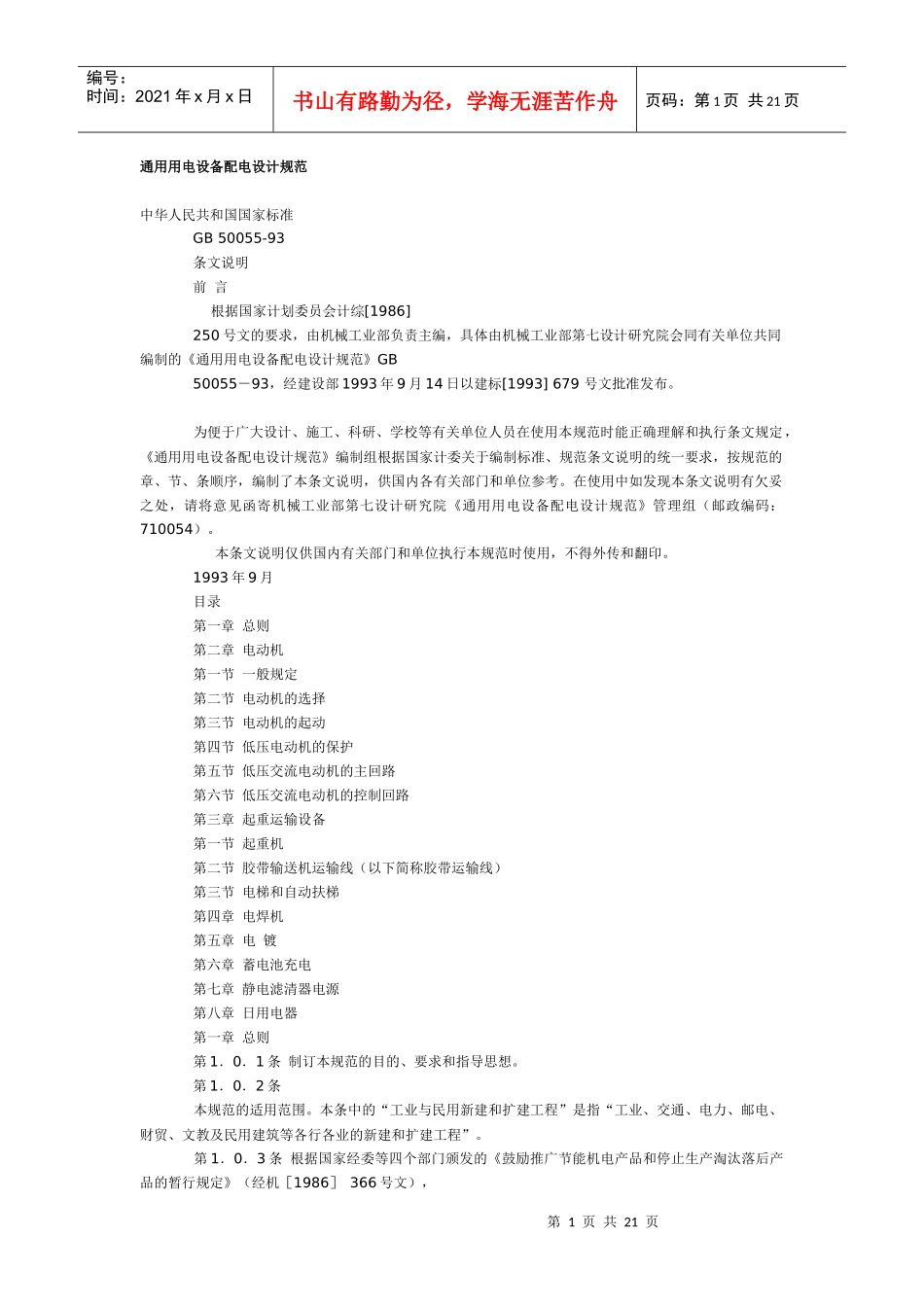 编号：
时间：2021年x月x日

书山有路勤为径，学海无涯苦作舟

页码：第1页 共21页

通用用电设备配电设计规范

中华人民共和国国家标准

GB 50055-93

条文说明

前 言

根据国家计划委员会计综[1986]

250号文的要求，由机械工业部负责主编，具体由机械工业部第七设计研究院会同有关单位共同编制的《通用用电设备配电设计规范》GB

50055－93，经建设部1993年9月14日以建标[1993] 679号文批准发布。

为便于广大设计、施工、科研、学校等有关单位人员在使用本规范时能正确理解和执行条文规定，《通用用电设备配电设计规范》编制组根据国家计委关于编制标准、规范条文说明的统一要求，按规范的章、节、条顺序，编制了本条文说明，供国内各有关部门和单位参考。在使用中如发现本条文说明有欠妥之处，请将意见函寄机械工业部第七设计研究院《通用用电设备配电设计规范》管理组（邮政编码：710054）。

本条文说明仅供国内有关部门和单位执行本规范时使用，不得外传和翻印。

1993年9月

目录

第一章 总则

第二章 电动机

第一节 一般规定

第二节 电动机的选择

第三节 电动机的起动

第四节 低压电动机的保护

第五节 低压交流电动机的主回路

第六节 低压交流电动机的控制回路

第三章 起重运输设备

第一节 起重机

第二节 胶带输送机运输线（以下简称胶带运输线）

第三节 电梯和自动扶梯

第四章 电焊机

第五章 电 镀

第六章 蓄电池充电

第七章 静电滤清器电源

第八章 日用电器

第一章 总则

第1．0．1条 制订本规范的目的、要求和指导思想。

第1．0．2条

本规范的适用范围。本条中的“工业与民用新建和扩建工程”是指“工业、交通、电力、邮电、财贸、文教及民用建筑等各行各业的新建和扩建工程”。

第1．0．3条 根据国家经委等四个部门颁发的《鼓励推广节能机电产品和停止生产淘汰落后产品的暂行规定》（经机［1986］ 366号文），

第 1 页 共 21 页